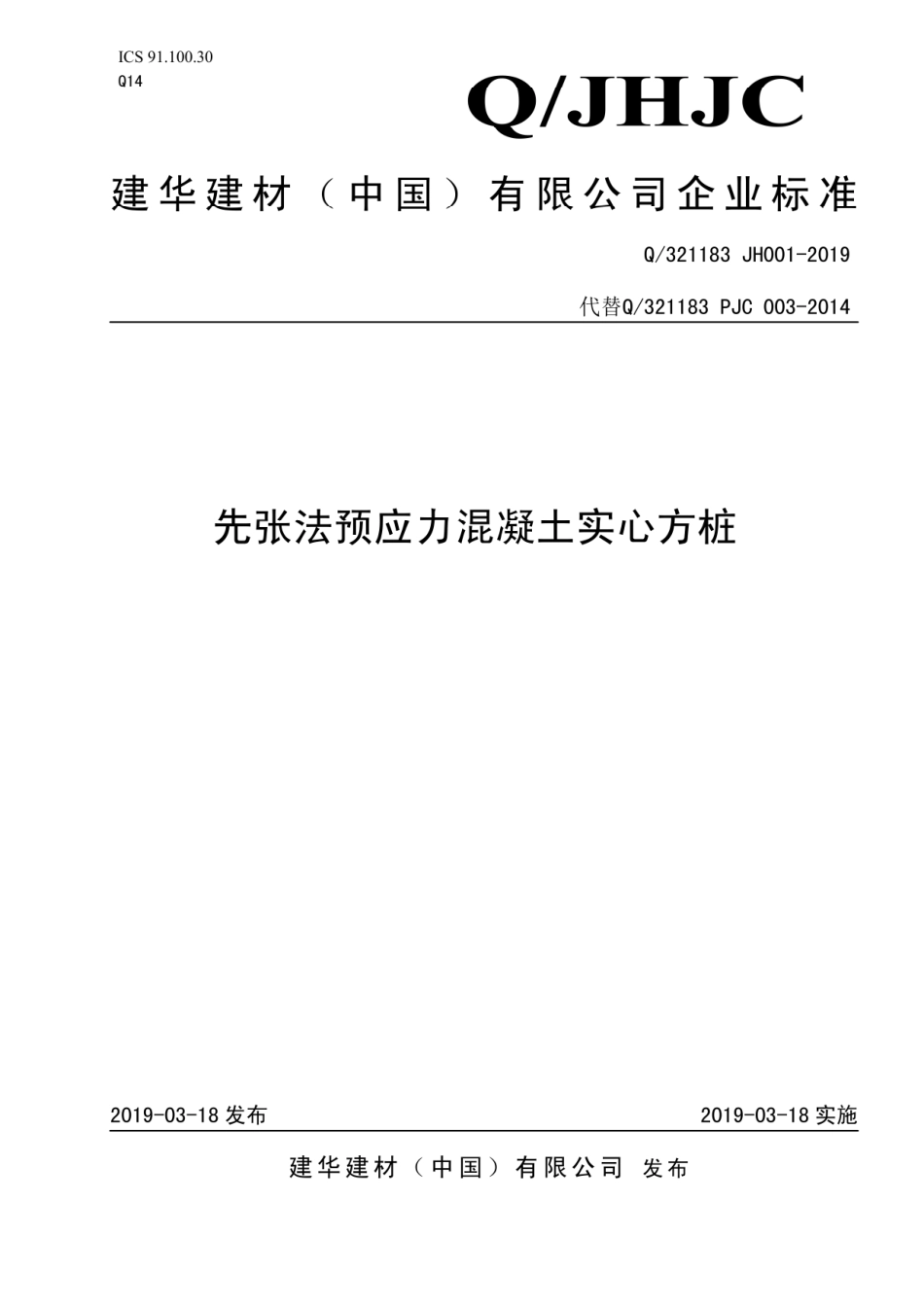 ICS 91.100.30
Q14

Q/JHJC

建华建材（中国）有限公司企业标准

Q/321183 JH001-2019

代替Q/321183 PJC 003-2014

先张法预应力混凝土实心方桩

2019-03-18 发布

2019-03-18 实施

建华建材（中国）有限公司 发布